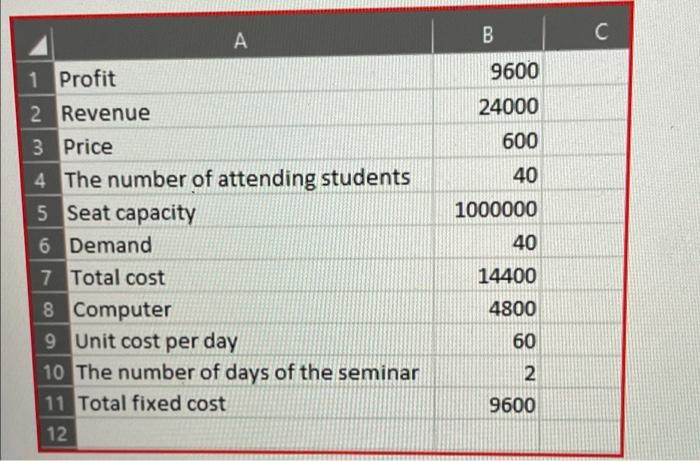 | | A | B | C |
|---|---|---|---|
| 1 | Profit | 9600 | |
| 2 | Revenue | 24000 | |
| 3 | Price | 600 | |
| 4 | The number of attending students | 40 | |
| 5 | Seat capacity | 1000000 | |
| 6 | Demand | 40 | |
| 7 | Total cost | 14400 | |
| 8 | Computer | 4800 | |
| 9 | Unit cost per day | 60 | |
| 10 | The number of days of the seminar | 2 | |
| 11 | Total fixed cost | 9600 | |
| 12 | | | |